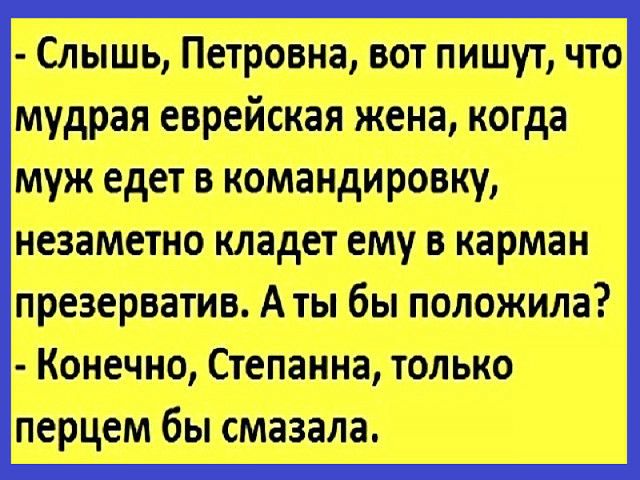 - Слышь, Петровна, вот пишут, что мудрая еврейская жена, когда муж едет в командировку, незаметно кладет ему в карман презерватив. А ты бы положила?
- Конечно, Степанна, только перцем бы смазала.